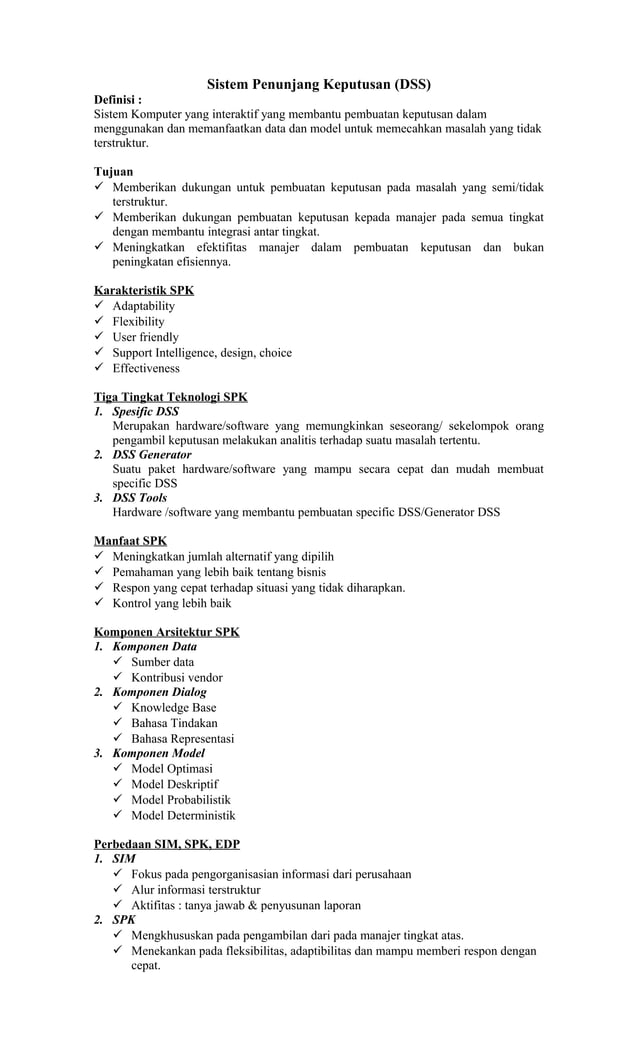 Sistem Penunjang Keputusan (DSS)

Definisi :
Sistem Komputer yang interaktif yang membantu pembuatan keputusan dalam menggunakan dan memanfaatkan data dan model untuk memecahkan masalah yang tidak terstruktur.

Tujuan
✓ Memberikan dukungan untuk pembuatan keputusan pada masalah yang semi/tidak terstruktur.
✓ Memberikan dukungan pembuatan keputusan kepada manajer pada semua tingkat dengan membantu integrasi antar tingkat.
✓ Meningkatkan efektifitas manajer dalam pembuatan keputusan dan bukan peningkatan efisiennya.

Karakteristik SPK
✓ Adaptability
✓ Flexibility
✓ User friendly
✓ Support Intelligence, design, choice
✓ Effectiveness

Tiga Tingkat Teknologi SPK
1. Spesific DSS
Merupakan hardware/software yang memungkinkan seseorang/ sekelompok orang pengambil keputusan melakukan analitis terhadap suatu masalah tertentu.
2. DSS Generator
Suatu paket hardware/software yang mampu secara cepat dan mudah membuat specific DSS
3. DSS Tools
Hardware /software yang membantu pembuatan specific DSS/Generator DSS

Manfaat SPK
✓ Meningkatkan jumlah alternatif yang dipilih
✓ Pemahaman yang lebih baik tentang bisnis
✓ Respon yang cepat terhadap situasi yang tidak diharapkan.
✓ Kontrol yang lebih baik

Komponen Arsitektur SPK
1. Komponen Data
✓ Sumber data
✓ Kontribusi vendor
2. Komponen Dialog
✓ Knowledge Base
✓ Bahasa Tindakan
✓ Bahasa Representasi
3. Komponen Model
✓ Model Optimasi
✓ Model Deskriptif
✓ Model Probabilistik
✓ Model Deterministik

Perbedaan SIM, SPK, EDP
1. SIM
✓ Fokus pada pengorganisasian informasi dari perusahaan
✓ Alur informasi terstruktur
✓ Aktifitas : tanya jawab & penyusunan laporan
2. SPK
✓ Mengkhususkan pada pengambilan dari pada manajer tingkat atas.
✓ Menekankan pada fleksibilitas, adaptibilitas dan mampu memberi respon dengan cepat.